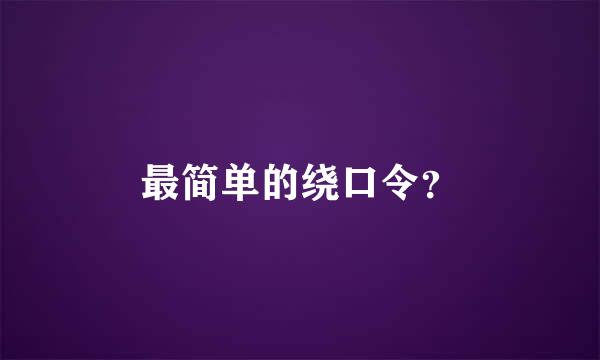 最简单的绕口令?